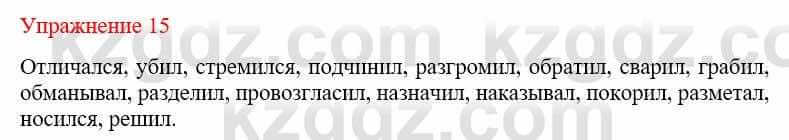 Упражнение 15

Отличался, убил, стремился, подчинил, разгромил, обратил, сварил, грабил, обманывал, разделил, провозгласил, назначил, наказывал, покорил, разметал, носился, решил.

kzgdz.com kzgdz.com
kzgdz.com